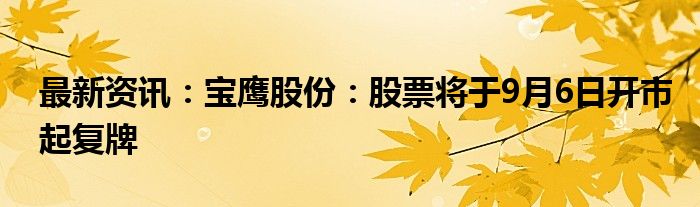 最新资讯：宝鹰股份：股票将于9月6日开市起复牌